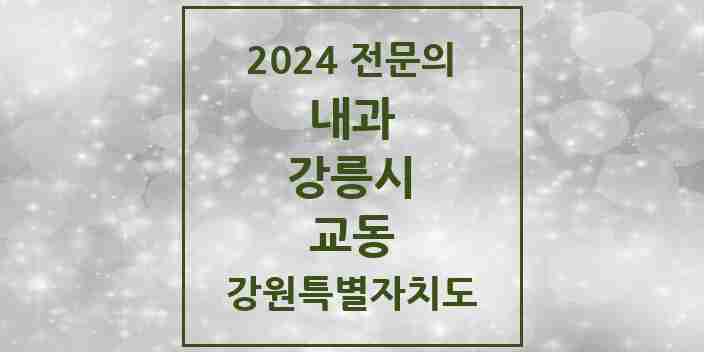 2024 전문의

내과

강릉시

교동

강원특별자치도